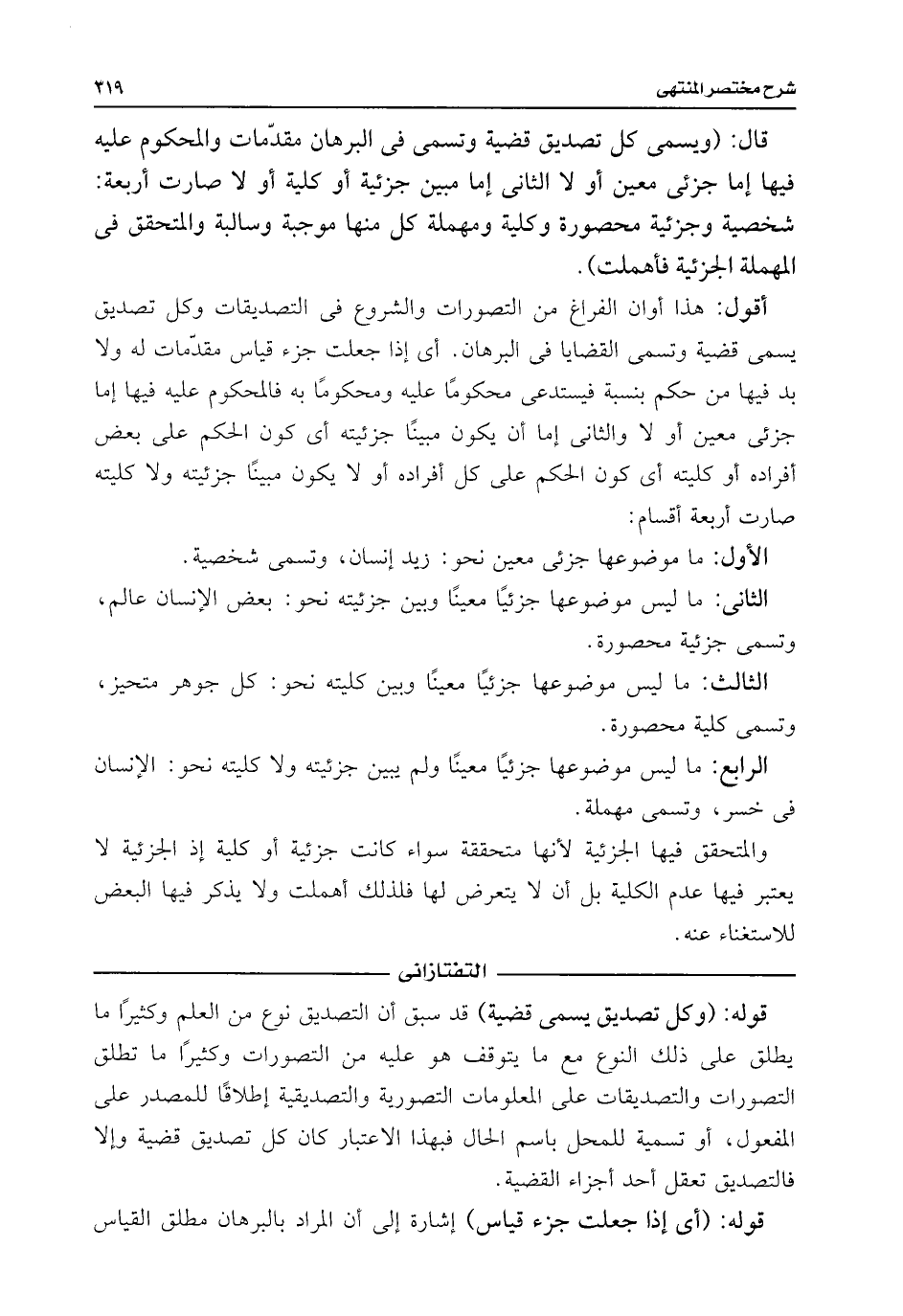 شرح مختصر المنتهى ٣١٩

قال: (ويسمى كل تصديق قضية وتسمى فى البرهان مقدّمات والمحكوم عليه فيها إما جزئى معين أو لا الثانى إما مبين جزئية أو كلية أو لا صارت أربعة: شخصية وجزئية محصورة وكلية ومهملة كل منها موجبة وسالبة والمتحقق فى المهملة الجزئية فأهملت).

أقول: هذا أوان الفراغ من التصورات والشروع فى التصديقات وكل تصديق يسمى قضية وتسمى القضايا فى البرهان. أى إذا جعلت جزء قياس مقدّمات له ولا بد فيها من حكم بنسبة فيستدعى محكومًا عليه ومحكومًا به فالمحكوم عليه فيها إما جزئى معين أو لا والثانى إما أن يكون مبينًا جزئيته أى كون الحكم على بعض أفراده أو كليته أى كون الحكم على كل أفراده أو لا يكون مبينًا جزئيته ولا كليته صارت أربعة أقسام:

الأول: ما موضوعها جزئى معين نحو: زيد إنسان، وتسمى شخصية.

الثانى: ما ليس موضوعها جزئيًا معينًا وبين جزئيته نحو: بعض الإنسان عالم، وتسمى جزئية محصورة.

الثالث: ما ليس موضوعها جزئيًا معينًا وبين كليته نحو: كل جوهر متحيز، وتسمى كلية محصورة.

الرابع: ما ليس موضوعها جزئيًا معينًا ولم يبين جزئيته ولا كليته نحو: الإنسان فى خسر، وتسمى مهملة.

والمتحقق فيها الجزئية لأنها متحققة سواء كانت جزئية أو كلية إذ الجزئية لا يعتبر فيها عدم الكلية بل أن لا يتعرض لها فلذلك أهملت ولا يذكر فيها البعض للاستغناء عنه.

التفتازانى

قوله: (وكل تصديق يسمى قضية) قد سبق أن التصديق نوع من العلم وكثيرًا ما يطلق على ذلك النوع مع ما يتوقف هو عليه من التصورات وكثيرًا ما تطلق التصورات والتصديقات على المعلومات التصورية والتصديقية إطلاقًا للمصدر على المفعول، أو تسمية للمحل باسم الحال فبهذا الاعتبار كان كل تصديق قضية وإلا فالتصديق تعقل أحد أجزاء القضية.

قوله: (أى إذا جعلت جزء قياس) إشارة إلى أن المراد بالبرهان مطلق القياس